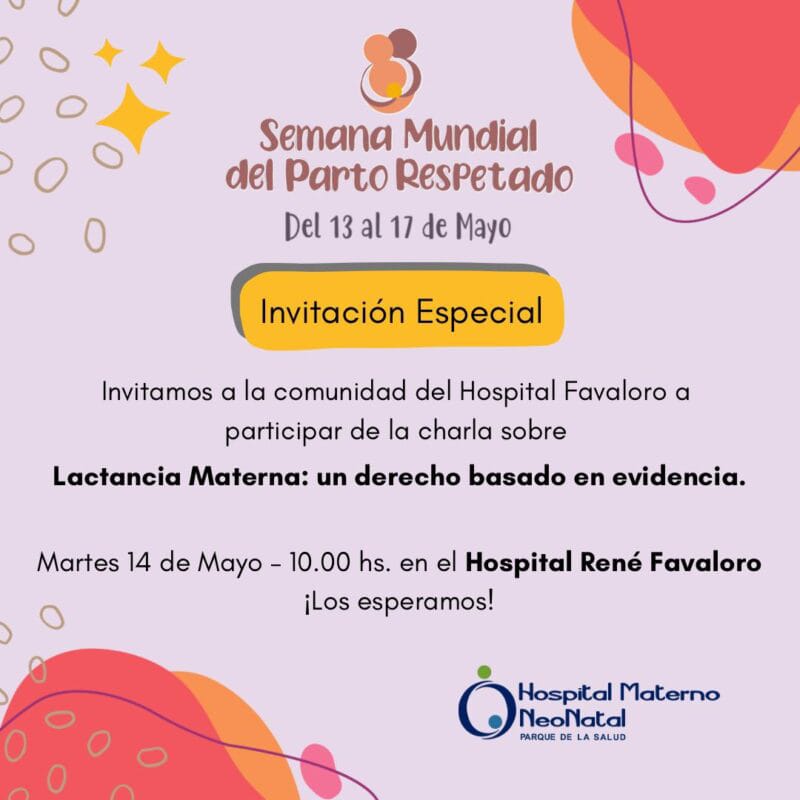 Semana Mundial del Parto Respetado

Del 13 al 17 de Mayo

Invitación Especial

Invitamos a la comunidad del Hospital Favaloro a participar de la charla sobre

Lactancia Materna: un derecho basado en evidencia.

Martes 14 de Mayo - 10.00 hs. en el Hospital René Favaloro
¡Los esperamos!

Hospital Materno
NeoNatal
PARQUE DE LA SALUD